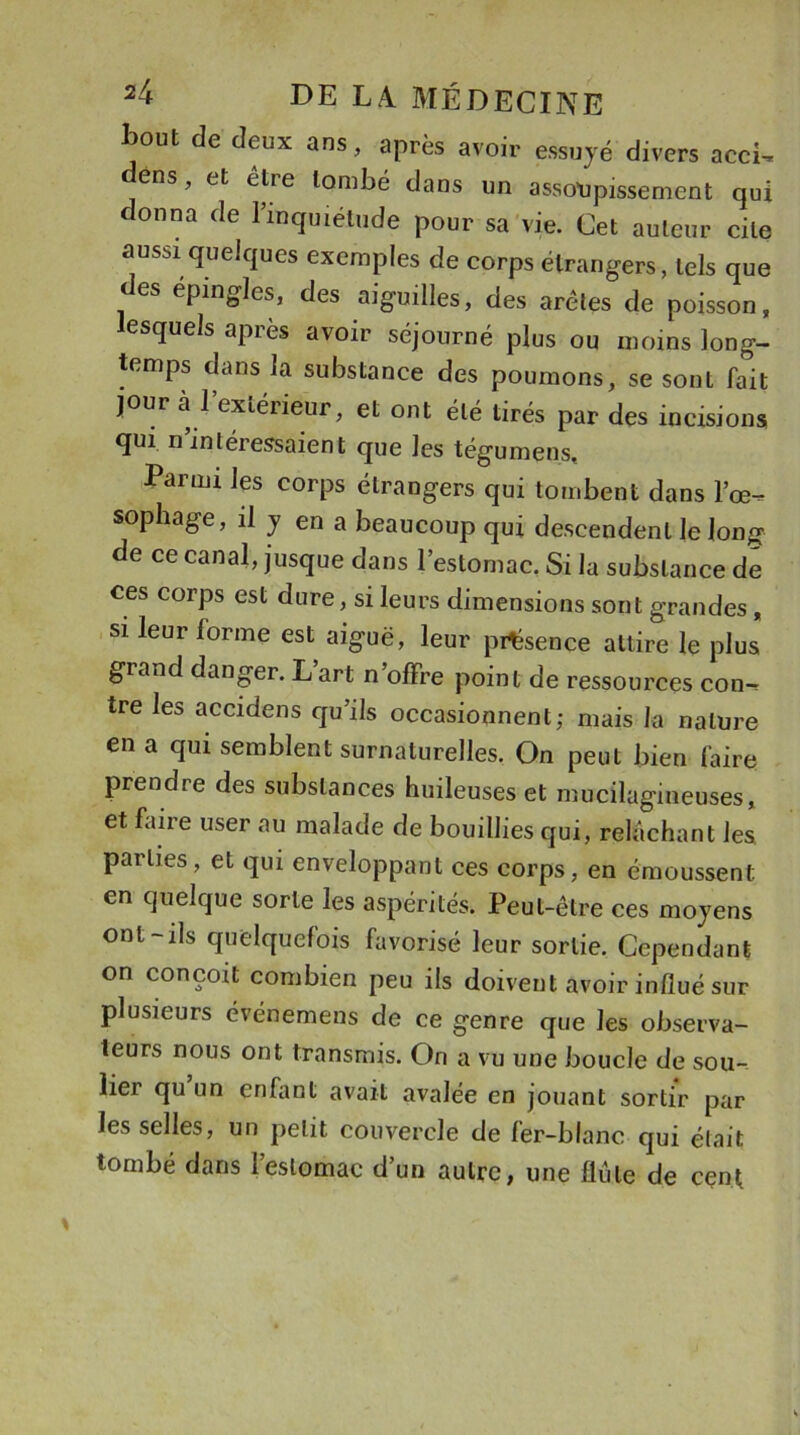 24 DE LA MÉDECINE

bout de deux ans, après avoir essuyé divers accidens, et être tombé dans un assoupissement qui donna de l'inquiétude pour sa vie. Cet auteur cite aussi quelques exemples de corps étrangers, tels que des épingles, des aiguilles, des arêtes de poisson, lesquels après avoir séjourné plus ou moins long-temps dans la substance des poumons, se sont fait jour à l'extérieur, et ont été tirés par des incisions qui n'intéressaient que les tégumens.

Parmi les corps étrangers qui tombent dans l'œsophage, il y en a beaucoup qui descendent le long de ce canal, jusque dans l'estomac. Si la substance de ces corps est dure, si leurs dimensions sont grandes, si leur forme est aiguë, leur présence attire le plus grand danger. L'art n'offre point de ressources contre les accidens qu'ils occasionnent; mais la nature en a qui semblent surnaturelles. On peut bien faire prendre des substances huileuses et mucilagineuses, et faire user au malade de bouillies qui, relâchant les parties, et qui enveloppant ces corps, en émoussent en quelque sorte les aspérités. Peut-être ces moyens ont-ils quelquefois favorisé leur sortie. Cependant on conçoit combien peu ils doivent avoir influé sur plusieurs événemens de ce genre que les observateurs nous ont transmis. On a vu une boucle de soulier qu'un enfant avait avalée en jouant sortir par les selles, un petit couvercle de fer-blanc qui était tombé dans l'estomac d'un autre, une flûte de cent